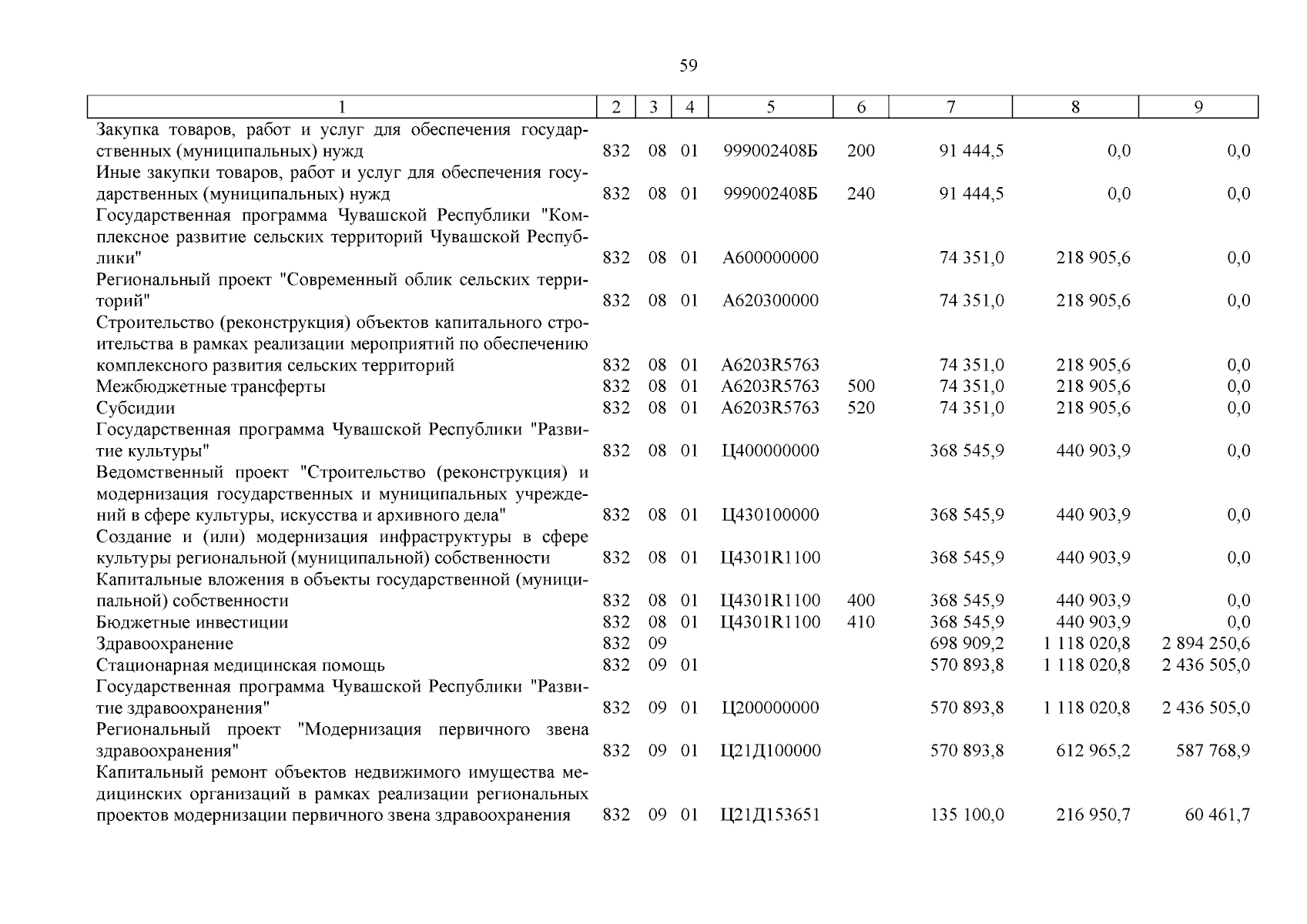 59

| 1 | 2 | 3 | 4 | 5 | 6 | 7 | 8 | 9 |
|---|---|---|---|---|---|---|---|---|
| Закупка товаров, работ и услуг для обеспечения государственных (муниципальных) нужд | 832 | 08 | 01 | 999002408Б | 200 | 91 444,5 | 0,0 | 0,0 |
| Иные закупки товаров, работ и услуг для обеспечения государственных (муниципальных) нужд | 832 | 08 | 01 | 999002408Б | 240 | 91 444,5 | 0,0 | 0,0 |
| Государственная программа Чувашской Республики "Комплексное развитие сельских территорий Чувашской Республики" | 832 | 08 | 01 | А600000000 | | 74 351,0 | 218 905,6 | 0,0 |
| Региональный проект "Современный облик сельских территорий" | 832 | 08 | 01 | А620300000 | | 74 351,0 | 218 905,6 | 0,0 |
| Строительство (реконструкция) объектов капитального строительства в рамках реализации мероприятий по обеспечению комплексного развития сельских территорий | 832 | 08 | 01 | А6203R5763 | | 74 351,0 | 218 905,6 | 0,0 |
| Межбюджетные трансферты | 832 | 08 | 01 | А6203R5763 | 500 | 74 351,0 | 218 905,6 | 0,0 |
| Субсидии | 832 | 08 | 01 | А6203R5763 | 520 | 74 351,0 | 218 905,6 | 0,0 |
| Государственная программа Чувашской Республики "Развитие культуры" | 832 | 08 | 01 | Ц400000000 | | 368 545,9 | 440 903,9 | 0,0 |
| Ведомственный проект "Строительство (реконструкция) и модернизация государственных и муниципальных учреждений в сфере культуры, искусства и архивного дела" | 832 | 08 | 01 | Ц430100000 | | 368 545,9 | 440 903,9 | 0,0 |
| Создание и (или) модернизация инфраструктуры в сфере культуры региональной (муниципальной) собственности | 832 | 08 | 01 | Ц4301R1100 | | 368 545,9 | 440 903,9 | 0,0 |
| Капитальные вложения в объекты государственной (муниципальной) собственности | 832 | 08 | 01 | Ц4301R1100 | 400 | 368 545,9 | 440 903,9 | 0,0 |
| Бюджетные инвестиции | 832 | 08 | 01 | Ц4301R1100 | 410 | 368 545,9 | 440 903,9 | 0,0 |
| Здравоохранение | 832 | 09 | | | | 698 909,2 | 1 118 020,8 | 2 894 250,6 |
| Стационарная медицинская помощь | 832 | 09 | 01 | | | 570 893,8 | 1 118 020,8 | 2 436 505,0 |
| Государственная программа Чувашской Республики "Развитие здравоохранения" | 832 | 09 | 01 | Ц200000000 | | 570 893,8 | 1 118 020,8 | 2 436 505,0 |
| Региональный проект "Модернизация первичного звена здравоохранения" | 832 | 09 | 01 | Ц21Д100000 | | 570 893,8 | 612 965,2 | 587 768,9 |
| Капитальный ремонт объектов недвижимого имущества медицинских организаций в рамках реализации региональных проектов модернизации первичного звена здравоохранения | 832 | 09 | 01 | Ц21Д153651 | | 135 100,0 | 216 950,7 | 60 461,7 |